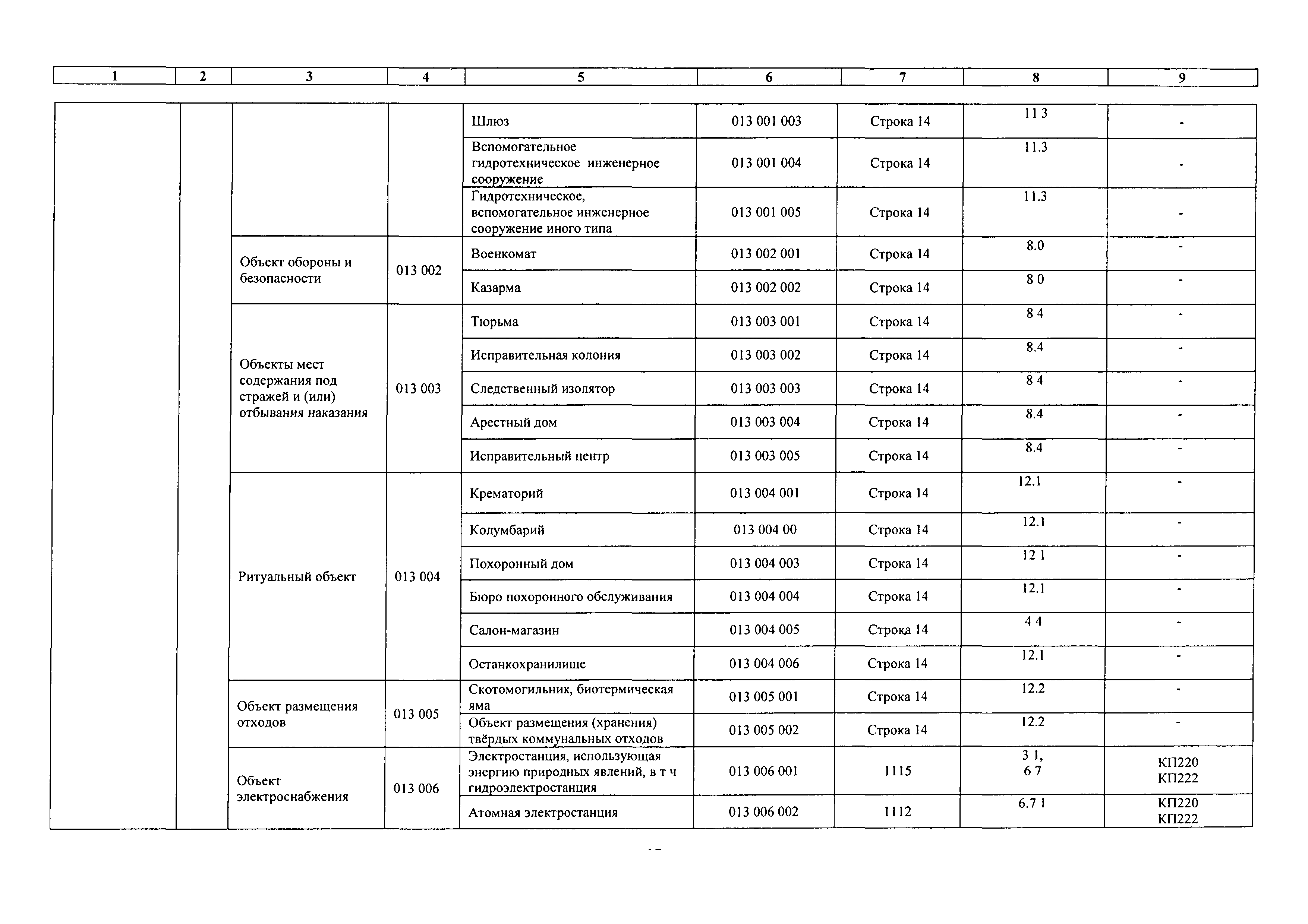 | 1 | 2 | 3 | 4 | 5 | 6 | 7 | 8 | 9 |
|---|---|---|---|---|---|---|---|---|
| | | | | Шлюз | 013 001 003 | Строка 14 | 11 3 | - |
| | | | | Вспомогательное гидротехническое инженерное сооружение | 013 001 004 | Строка 14 | 11.3 | - |
| | | | | Гидротехническое, вспомогательное инженерное сооружение иного типа | 013 001 005 | Строка 14 | 11.3 | - |
| | | Объект обороны и безопасности | 013 002 | Военкомат | 013 002 001 | Строка 14 | 8.0 | - |
| | | | | Казарма | 013 002 002 | Строка 14 | 8 0 | - |
| | | Объекты мест содержания под стражей и (или) отбывания наказания | 013 003 | Тюрьма | 013 003 001 | Строка 14 | 8 4 | - |
| | | | | Исправительная колония | 013 003 002 | Строка 14 | 8.4 | - |
| | | | | Следственный изолятор | 013 003 003 | Строка 14 | 8 4 | - |
| | | | | Арестный дом | 013 003 004 | Строка 14 | 8.4 | - |
| | | | | Исправительный центр | 013 003 005 | Строка 14 | 8.4 | - |
| | | Ритуальный объект | 013 004 | Крематорий | 013 004 001 | Строка 14 | 12.1 | - |
| | | | | Колумбарий | 013 004 00 | Строка 14 | 12.1 | - |
| | | | | Похоронный дом | 013 004 003 | Строка 14 | 12 1 | - |
| | | | | Бюро похоронного обслуживания | 013 004 004 | Строка 14 | 12.1 | - |
| | | | | Салон-магазин | 013 004 005 | Строка 14 | 4 4 | - |
| | | | | Останкохранилище | 013 004 006 | Строка 14 | 12.1 | - |
| | | Объект размещения отходов | 013 005 | Скотомогильник, биотермическая яма | 013 005 001 | Строка 14 | 12.2 | - |
| | | | | Объект размещения (хранения) твёрдых коммунальных отходов | 013 005 002 | Строка 14 | 12.2 | - |
| | | Объект электроснабжения | 013 006 | Электростанция, использующая энергию природных явлений, в т ч гидроэлектростанция | 013 006 001 | 1115 | 3 1, 6 7 | КП220 КП222 |
| | | | | Атомная электростанция | 013 006 002 | 1112 | 6.7 1 | КП220 КП222 |